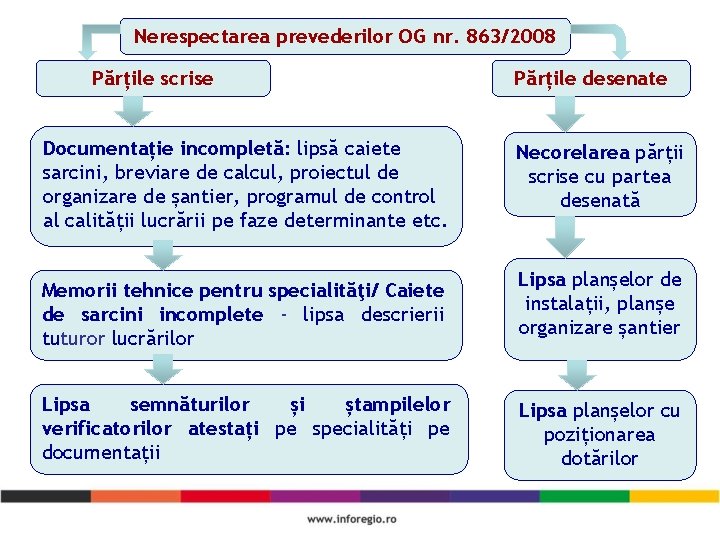 Nerespectarea prevederilor OG nr. 863/2008

Părțile scrise

Documentație incompletă: lipsă caiete sarcini, breviare de calcul, proiectul de organizare de șantier, programul de control al calității lucrării pe faze determinante etc.

Memorii tehnice pentru specialităţi/ Caiete de sarcini incomplete - lipsa descrierii tuturor lucrărilor

Lipsa semnăturilor și ștampilelor verificatorilor atestați pe specialități pe documentații

Părțile desenate

Necorelarea părții scrise cu partea desenată

Lipsa planșelor de instalații, planșe organizare șantier

Lipsa planșelor cu poziționarea dotărilor

www.inforegio.ro